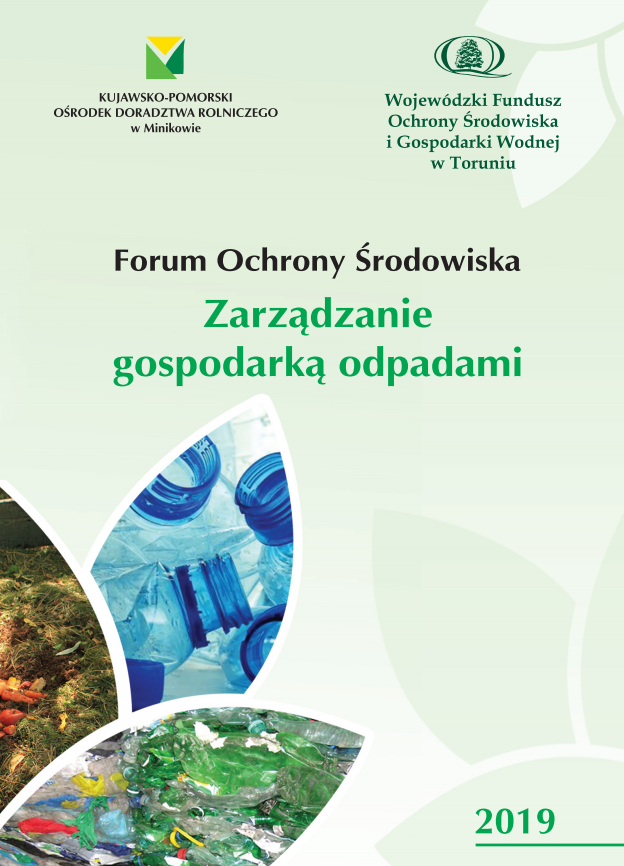 KUJAWSKO-POMORSKI
OŚRODEK DORADZTWA ROLNICZEGO
w Minikowie

Wojewódzki Fundusz
Ochrony Środowiska
i Gospodarki Wodnej
w Toruniu

Forum Ochrony Środowiska

Zarządzanie gospodarką odpadami

2019